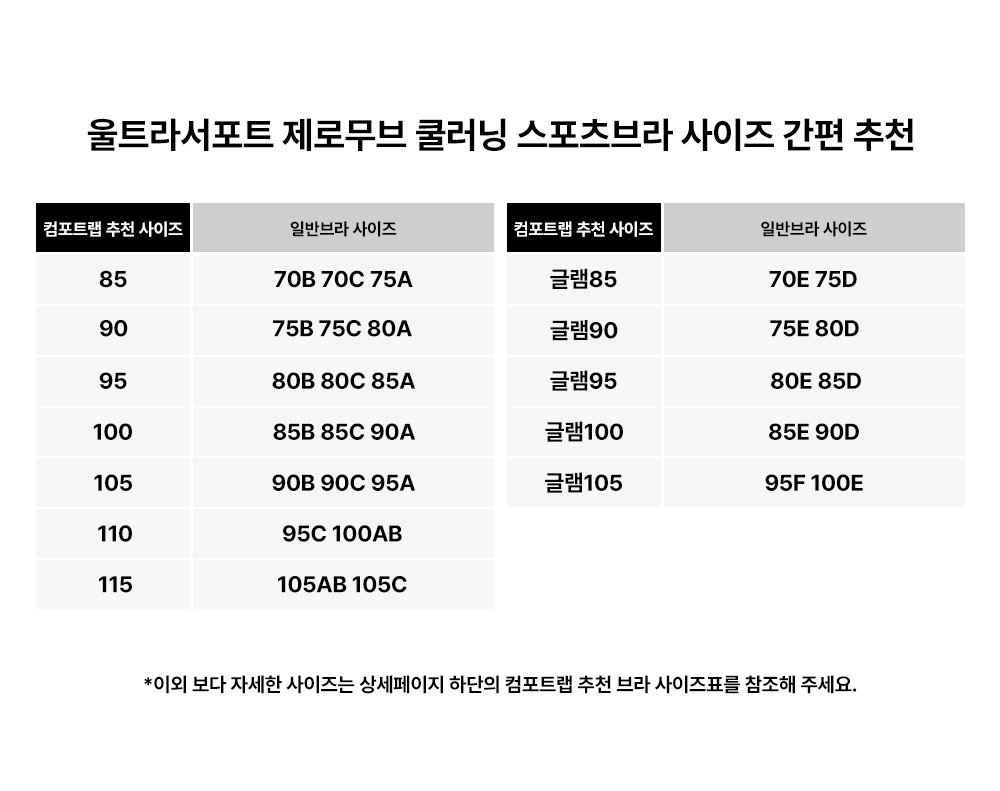 울트라서포트 제로무브 쿨러닝 스포츠브라 사이즈 간편 추천

| 컴포트랩 추천 사이즈 | 일반브라 사이즈 |
|---|---|
| 85 | 70B 70C 75A |
| 90 | 75B 75C 80A |
| 95 | 80B 80C 85A |
| 100 | 85B 85C 90A |
| 105 | 90B 90C 95A |
| 110 | 95C 100AB |
| 115 | 105AB 105C |

| 컴포트랩 추천 사이즈 | 일반브라 사이즈 |
|---|---|
| 글램85 | 70E 75D |
| 글램90 | 75E 80D |
| 글램95 | 80E 85D |
| 글램100 | 85E 90D |
| 글램105 | 95F 100E |

*이외 보다 자세한 사이즈는 상세페이지 하단의 컴포트랩 추천 브라 사이즈표를 참조해 주세요.